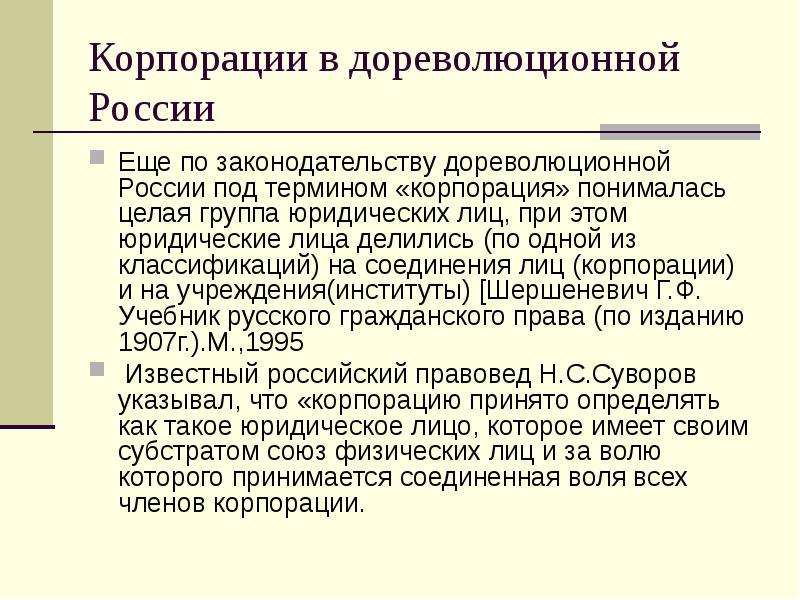 Корпорации в дореволюционной России

Еще по законодательству дореволюционной России под термином «корпорация» понималась целая группа юридических лиц, при этом юридические лица делились (по одной из классификаций) на соединения лиц (корпорации) и на учреждения(институты) [Шершеневич Г.Ф. Учебник русского гражданского права (по изданию 1907г.).М.,1995

Известный российский правовед Н.С.Суворов указывал, что «корпорацию принято определять как такое юридическое лицо, которое имеет своим субстратом союз физических лиц и за волю которого принимается соединенная воля всех членов корпорации.